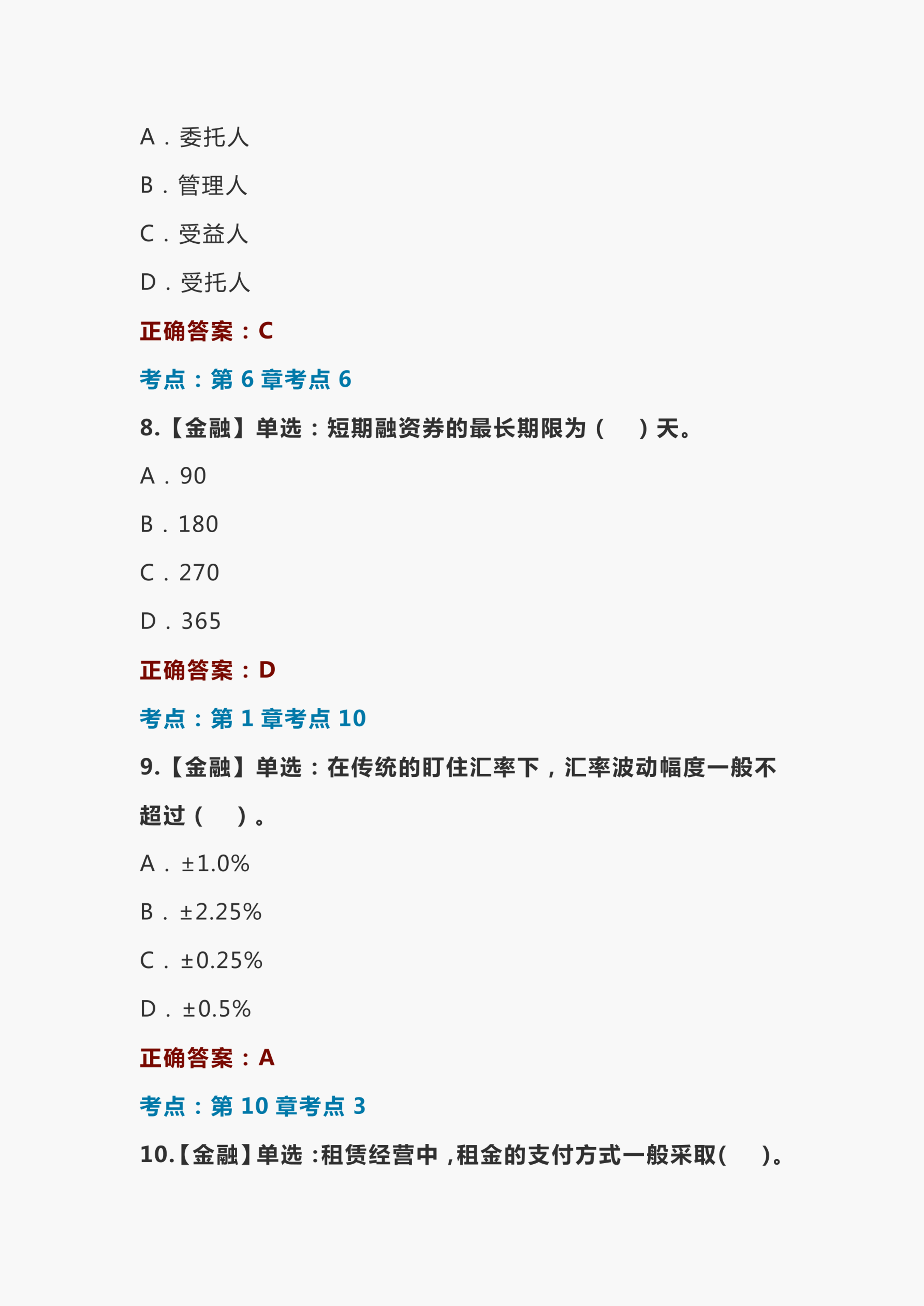 A．委托人

B．管理人

C．受益人

D．受托人

正确答案：C

考点：第 6 章考点 6

8.【金融】单选：短期融资券的最长期限为（　）天。

A．90

B．180

C．270

D．365

正确答案：D

考点：第 1 章考点 10

9.【金融】单选：在传统的盯住汇率下，汇率波动幅度一般不超过（　）。

A．±1.0%

B．±2.25%

C．±0.25%

D．±0.5%

正确答案：A

考点：第 10 章考点 3

10.【金融】单选：租赁经营中，租金的支付方式一般采取（　）。